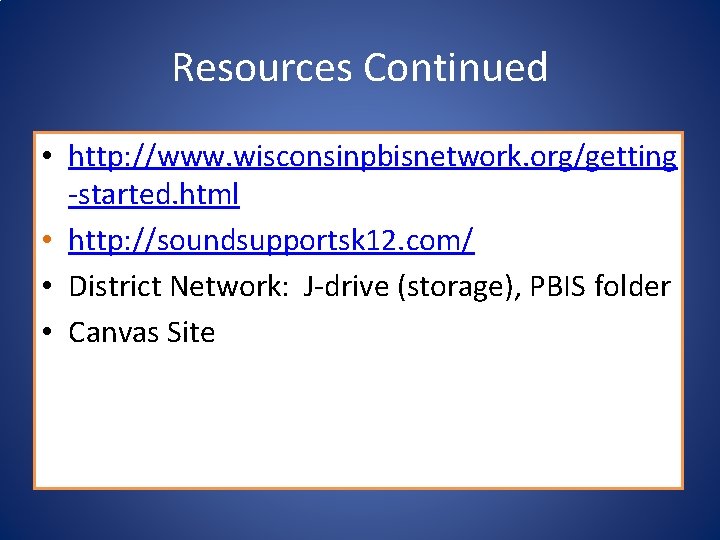 Resources Continued

• http://www.wisconsinpbisnetwork.org/getting-started.html
• http://soundsupportsk12.com/
• District Network: J-drive (storage), PBIS folder
• Canvas Site